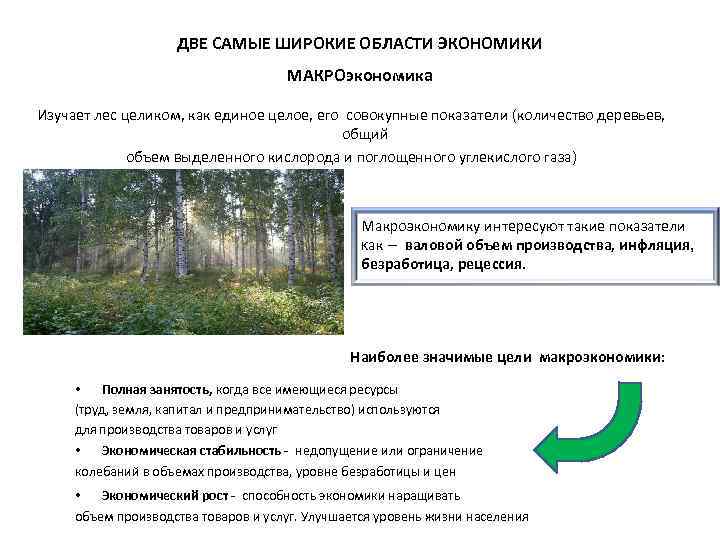 ДВЕ САМЫЕ ШИРОКИЕ ОБЛАСТИ ЭКОНОМИКИ

МАКРОэкономика

Изучает лес целиком, как единое целое, его совокупные показатели (количество деревьев, общий объем выделенного кислорода и поглощенного углекислого газа)

Макроэкономику интересуют такие показатели как – валовой объем производства, инфляция, безработица, рецессия.

Наиболее значимые цели макроэкономики:

• Полная занятость, когда все имеющиеся ресурсы (труд, земля, капитал и предпринимательство) используются для производства товаров и услуг

• Экономическая стабильность - недопущение или ограничение колебаний в объемах производства, уровне безработицы и цен

• Экономический рост - способность экономики наращивать объем производства товаров и услуг. Улучшается уровень жизни населения